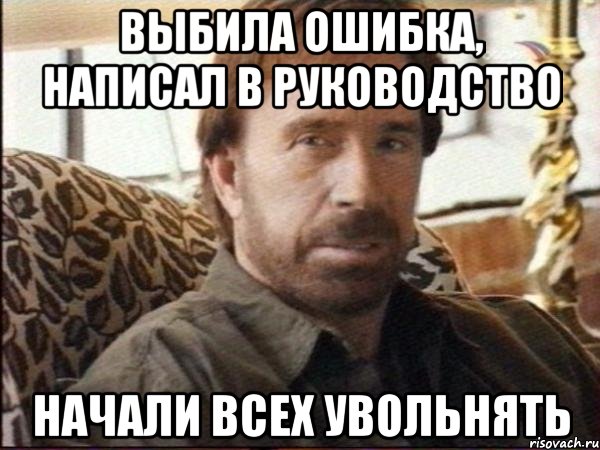 ВЫБИЛА ОШИБКА, НАПИСАЛ В РУКОВОДСТВО

НАЧАЛИ ВСЕХ УВОЛЬНЯТЬ

risovach.ru